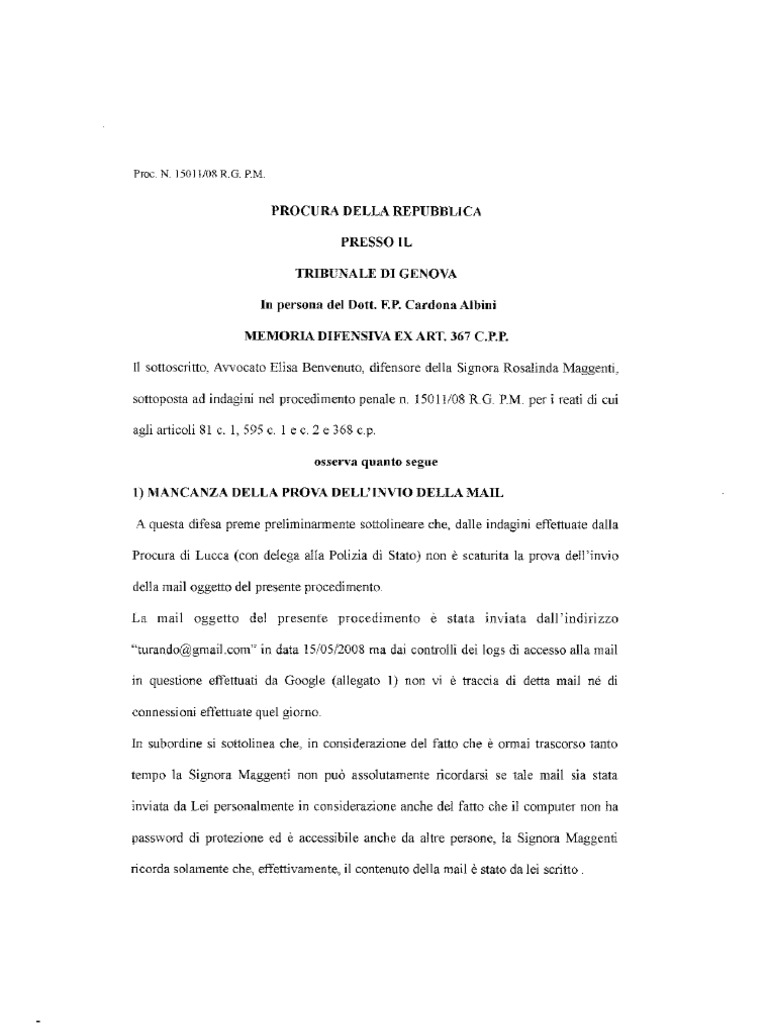 Proc. N. 15011/08 R.G. P.M.

PROCURA DELLA REPUBBLICA

PRESSO IL

TRIBUNALE DI GENOVA

In persona del Dott. F.P. Cardona Albini

MEMORIA DIFENSIVA EX ART. 367 C.P.P.

Il sottoscritto, Avvocato Elisa Benvenuto, difensore della Signora Rosalinda Maggenti, sottoposta ad indagini nel procedimento penale n. 15011/08 R.G. P.M. per i reati di cui agli articoli 81 c. 1, 595 c. 1 e c. 2 e 368 c.p.

osserva quanto segue

1) MANCANZA DELLA PROVA DELL'INVIO DELLA MAIL

A questa difesa preme preliminarmente sottolineare che, dalle indagini effettuate dalla Procura di Lucca (con delega alla Polizia di Stato) non è scaturita la prova dell'invio della mail oggetto del presente procedimento.

La mail oggetto del presente procedimento è stata inviata dall'indirizzo "turando@gmail.com" in data 15/05/2008 ma dai controlli dei logs di accesso alla mail in questione effettuati da Google (allegato 1) non vi è traccia di detta mail né di connessioni effettuate quel giorno.

In subordine si sottolinea che, in considerazione del fatto che è ormai trascorso tanto tempo la Signora Maggenti non può assolutamente ricordarsi se tale mail sia stata inviata da Lei personalmente in considerazione anche del fatto che il computer non ha password di protezione ed è accessibile anche da altre persone, la Signora Maggenti ricorda solamente che, effettivamente, il contenuto della mail è stato da lei scritto .